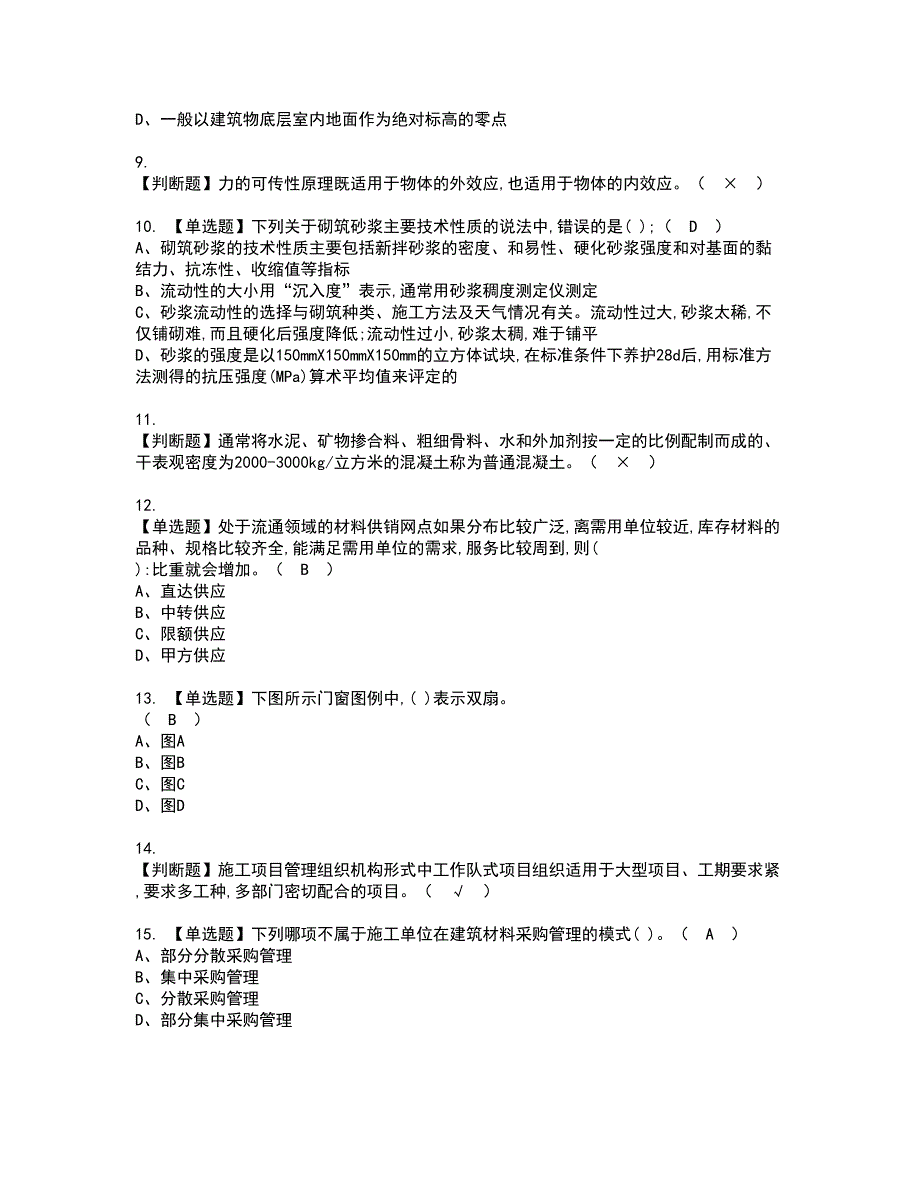 D、一般以建筑物底层室内地面作为绝对标高的零点

9.
【判断题】力的可传性原理既适用于物体的外效应,也适用于物体的内效应。（ × ）

10. 【单选题】下列关于砌筑砂浆主要技术性质的说法中,错误的是( );（ D ）
A、砌筑砂浆的技术性质主要包括新拌砂浆的密度、和易性、硬化砂浆强度和对基面的黏结力、抗冻性、收缩值等指标
B、流动性的大小用“沉入度”表示,通常用砂浆稠度测定仪测定
C、砂浆流动性的选择与砌筑种类、施工方法及天气情况有关。流动性过大,砂浆太稀,不仅铺砌难,而且硬化后强度降低;流动性过小,砂浆太稠,难于铺平
D、砂浆的强度是以150mmX150mmX150mm的立方体试块,在标准条件下养护28d后,用标准方法测得的抗压强度(MPa)算术平均值来评定的

11.
【判断题】通常将水泥、矿物掺合料、粗细骨料、水和外加剂按一定的比例配制而成的、干表观密度为2000-3000kg/立方米的混凝土称为普通混凝土。（ × ）

12.
【单选题】处于流通领域的材料供销网点如果分布比较广泛,离需用单位较近,库存材料的品种、规格比较齐全,能满足需用单位的需求,服务比较周到,则(
):比重就会增加。（ B ）
A、直达供应
B、中转供应
C、限额供应
D、甲方供应

13. 【单选题】下图所示门窗图例中,( )表示双扇。
（ B ）
A、图A
B、图B
C、图C
D、图D

14.
【判断题】施工项目管理组织机构形式中工作队式项目组织适用于大型项目、工期要求紧,要求多工种,多部门密切配合的项目。（ √ ）

15. 【单选题】下列哪项不属于施工单位在建筑材料采购管理的模式( )。（ A ）
A、部分分散采购管理
B、集中采购管理
C、分散采购管理
D、部分集中采购管理